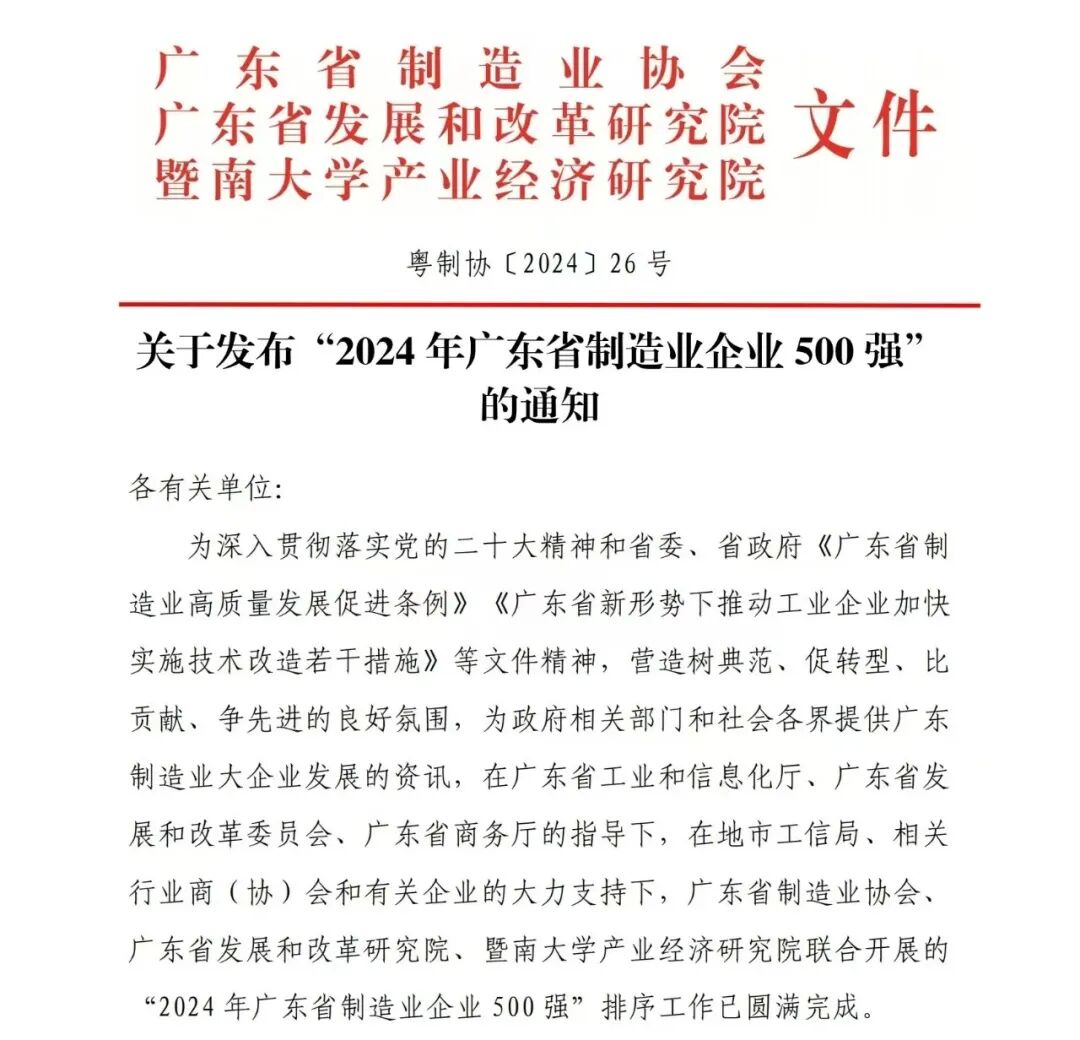 广东省制造业协会
广东省发展和改革研究院
暨南大学产业经济研究院
文件

粤制协〔2024〕26号

关于发布“2024年广东省制造业企业500强”的通知

各有关单位:

为深入贯彻落实党的二十大精神和省委、省政府《广东省制造业高质量发展促进条例》《广东省新形势下推动工业企业加快实施技术改造若干措施》等文件精神，营造树典范、促转型、比贡献、争先进的良好氛围，为政府相关部门和社会各界提供广东制造业大企业发展的资讯，在广东省工业和信息化厅、广东省发展和改革委员会、广东省商务厅的指导下，在地市工信局、相关行业商（协）会和有关企业的大力支持下，广东省制造业协会、广东省发展和改革研究院、暨南大学产业经济研究院联合开展的“2024年广东省制造业企业500强”排序工作已圆满完成。